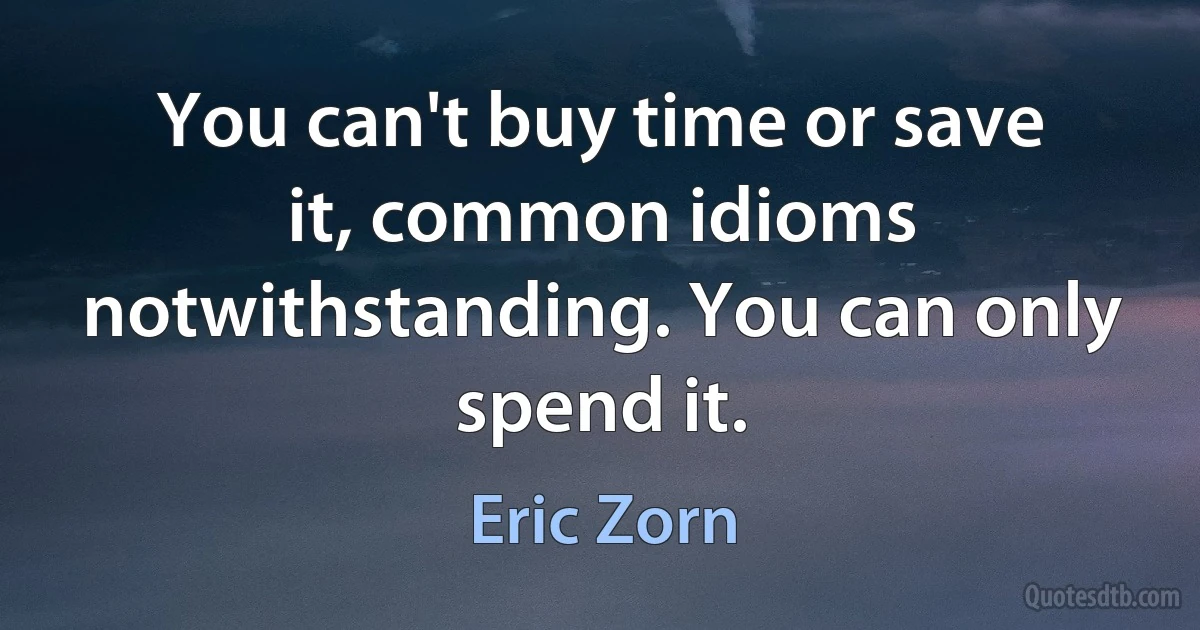 You can't buy time or save it, common idioms notwithstanding. You can only spend it.

Eric Zorn

Quotesdtb.com